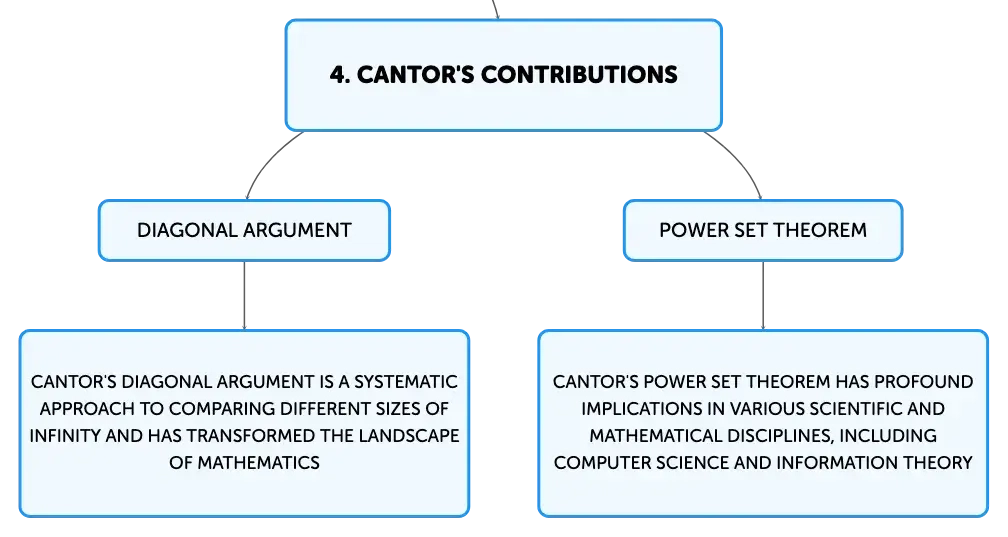 4. CANTOR'S CONTRIBUTIONS

DIAGONAL ARGUMENT

POWER SET THEOREM

CANTOR'S DIAGONAL ARGUMENT IS A SYSTEMATIC APPROACH TO COMPARING DIFFERENT SIZES OF INFINITY AND HAS TRANSFORMED THE LANDSCAPE OF MATHEMATICS

CANTOR'S POWER SET THEOREM HAS PROFOUND IMPLICATIONS IN VARIOUS SCIENTIFIC AND MATHEMATICAL DISCIPLINES, INCLUDING COMPUTER SCIENCE AND INFORMATION THEORY